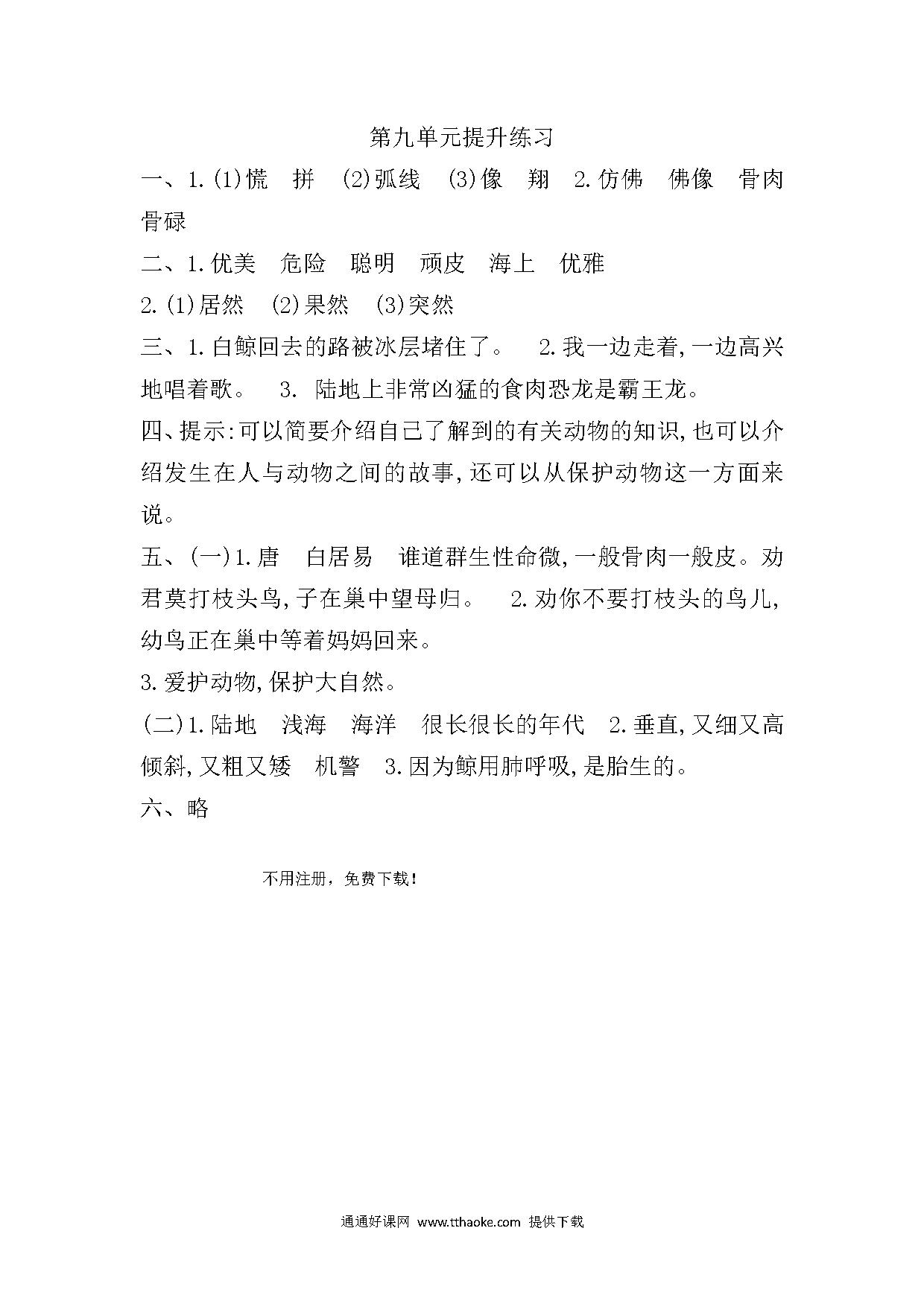 第九单元提升练习

一、1.(1)慌　拼　(2)弧线　(3)像　翔　2.仿佛　佛像　骨肉　骨碌

二、1.优美　危险　聪明　顽皮　海上　优雅

2.(1)居然　(2)果然　(3)突然

三、1.白鲸回去的路被冰层堵住了。　2.我一边走着,一边高兴地唱着歌。　3. 陆地上非常凶猛的食肉恐龙是霸王龙。

四、提示:可以简要介绍自己了解到的有关动物的知识,也可以介绍发生在人与动物之间的故事,还可以从保护动物这一方面来说。

五、(一)1.唐　白居易　谁道群生性命微,一般骨肉一般皮。劝君莫打枝头鸟,子在巢中望母归。　2.劝你不要打枝头的鸟儿,幼鸟正在巢中等着妈妈回来。

3.爱护动物,保护大自然。

(二)1.陆地　浅海　海洋　很长很长的年代　2.垂直,又细又高　倾斜,又粗又矮　机警　3.因为鲸用肺呼吸,是胎生的。

六、略

不用注册，免费下载！

通通好课网 www.tthaoke.com 提供下载